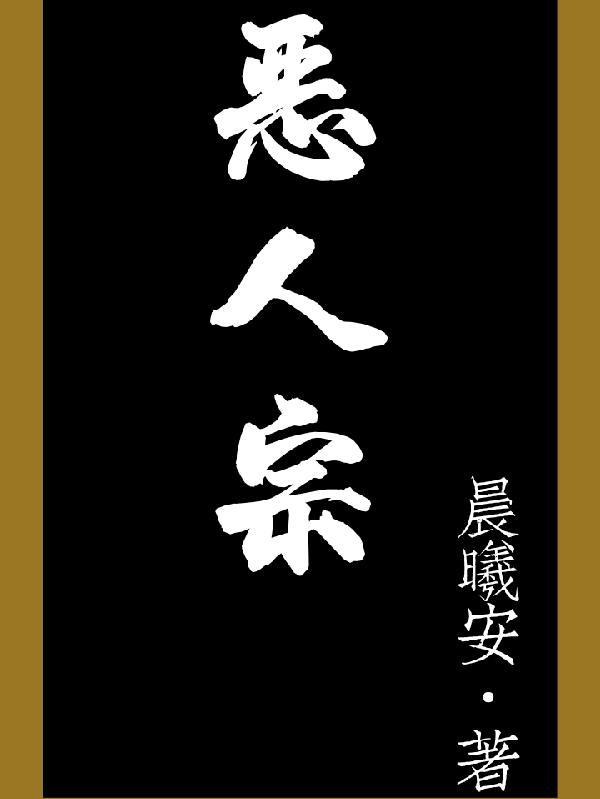 恶人宗

晨曦安·著